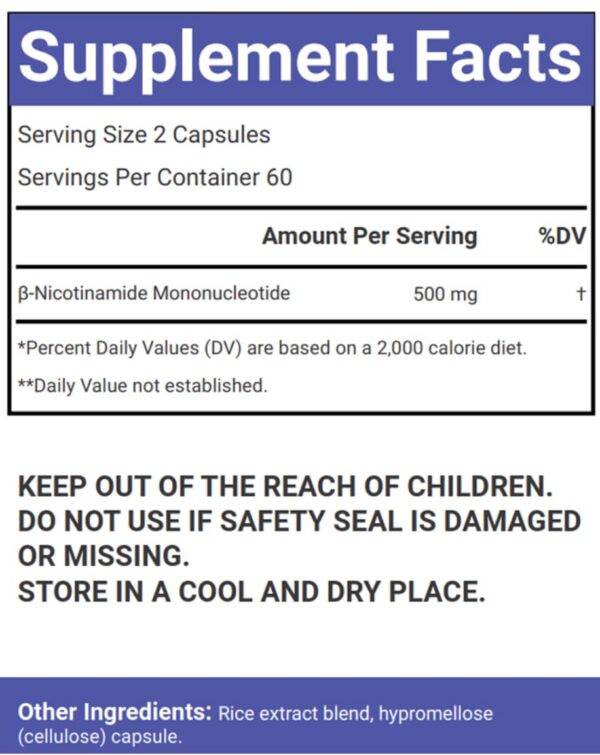 Supplement Facts

Serving Size 2 Capsules

Servings Per Container 60

| | Amount Per Serving | %DV |
|---|---|---|
| β-Nicotinamide Mononucleotide | 500 mg | † |

*Percent Daily Values (DV) are based on a 2,000 calorie diet.

**Daily Value not established.

KEEP OUT OF THE REACH OF CHILDREN.
DO NOT USE IF SAFETY SEAL IS DAMAGED OR MISSING.
STORE IN A COOL AND DRY PLACE.

Other Ingredients: Rice extract blend, hypromellose (cellulose) capsule.